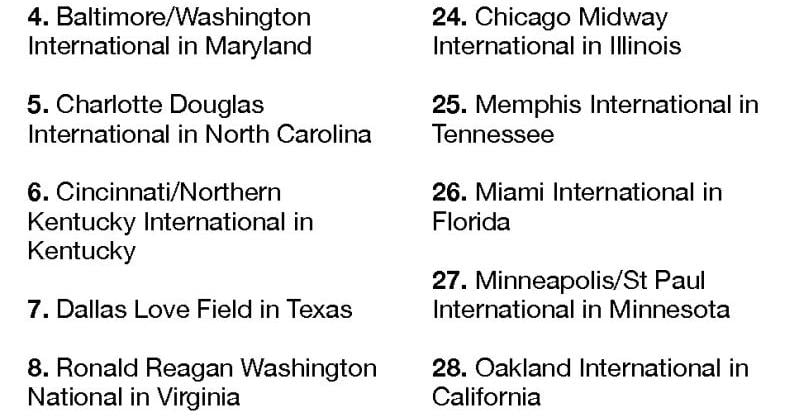 4. Baltimore/Washington International in Maryland

5. Charlotte Douglas International in North Carolina

6. Cincinnati/Northern Kentucky International in Kentucky

7. Dallas Love Field in Texas

8. Ronald Reagan Washington National in Virginia

24. Chicago Midway International in Illinois

25. Memphis International in Tennessee

26. Miami International in Florida

27. Minneapolis/St Paul International in Minnesota

28. Oakland International in California